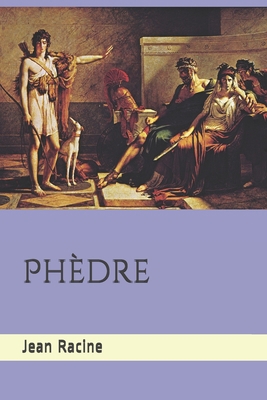 PHÈDRE

Jean Racine